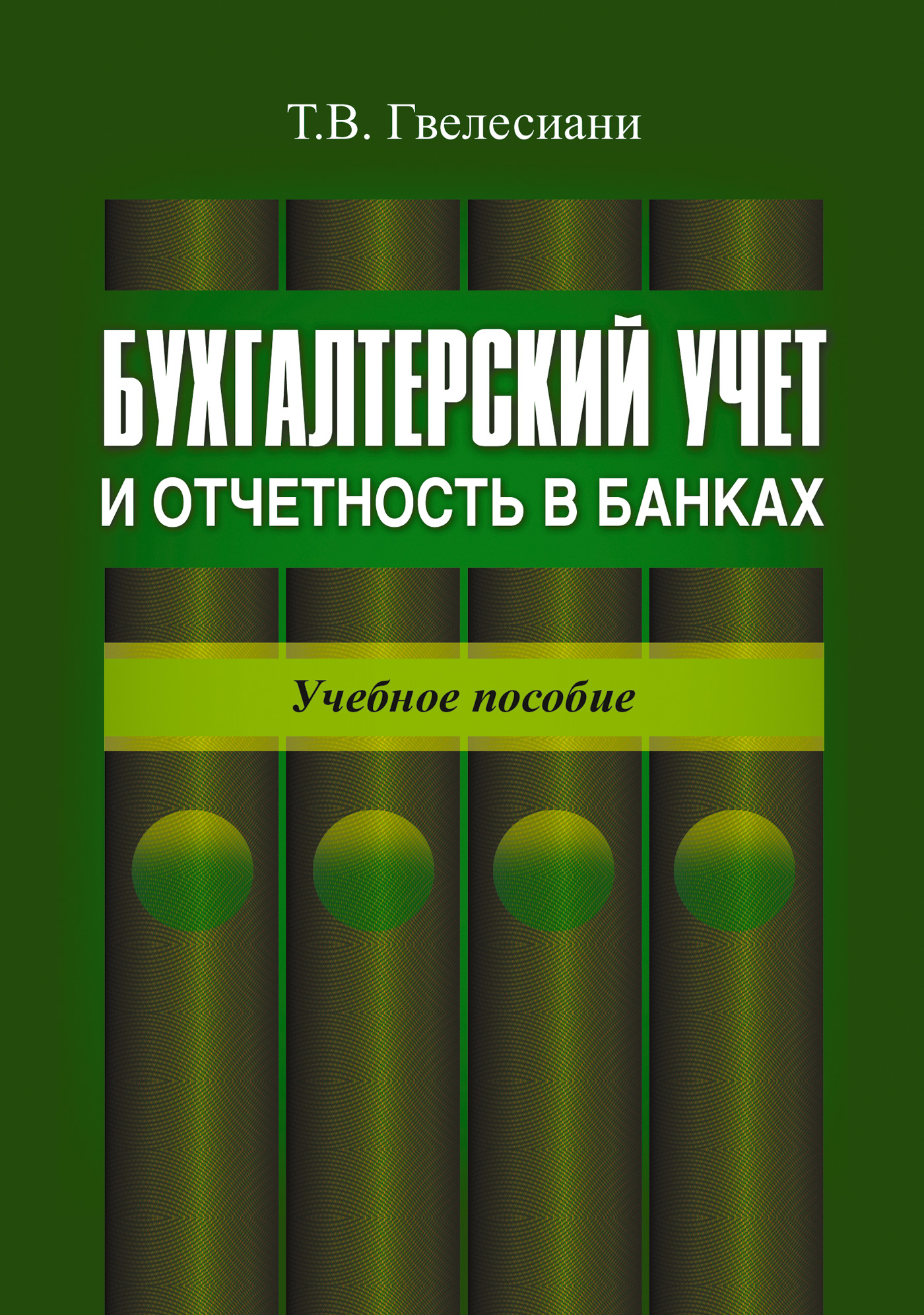 Т.В. Гвелесиани

БУХГАЛТЕРСКИЙ УЧЕТ
И ОТЧЕТНОСТЬ В БАНКАХ

Учебное пособие